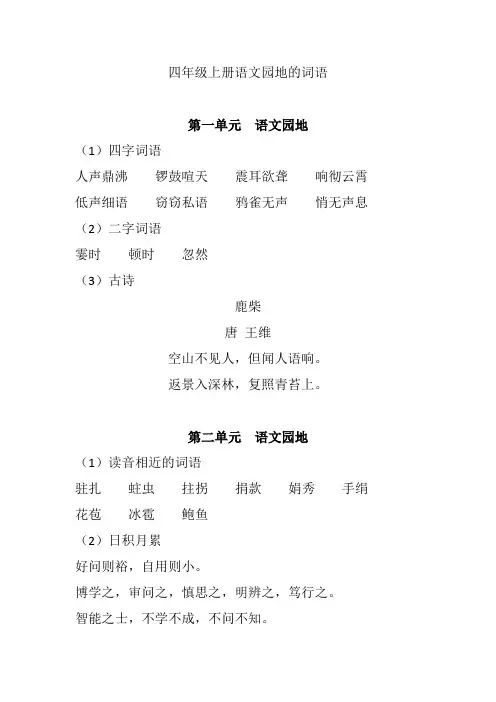 四年级上册语文园地的词语

第一单元　语文园地

（1）四字词语

人声鼎沸　　锣鼓喧天　　震耳欲聋　　响彻云霄

低声细语　　窃窃私语　　鸦雀无声　　悄无声息

（2）二字词语

霎时　　顿时　　忽然

（3）古诗

鹿柴

唐 王维

空山不见人，但闻人语响。

返景入深林，复照青苔上。

第二单元　语文园地

（1）读音相近的词语

驻扎　　蛀虫　　拄拐　　捐款　　娟秀　　手绢

花苞　　冰雹　　鲍鱼

（2）日积月累

好问则裕，自用则小。

博学之，审问之，慎思之，明辨之，笃行之。

智能之士，不学不成，不问不知。